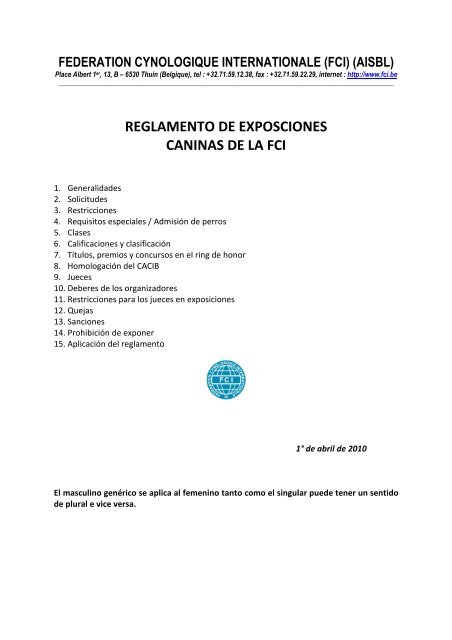 FEDERATION CYNOLOGIQUE INTERNATIONALE (FCI) (AISBL)
Place Albert 1er, 13, B – 6530 Thuin (Belgique), tel : +32.71.59.12.38, fax : +32.71.59.22.29, internet : http://www.fci.be

REGLAMENTO DE EXPOSCIONES CANINAS DE LA FCI

1. Generalidades
2. Solicitudes
3. Restricciones
4. Requisitos especiales / Admisión de perros
5. Clases
6. Calificaciones y clasificación
7. Títulos, premios y concursos en el ring de honor
8. Homologación del CACIB
9. Jueces
10. Deberes de los organizadores
11. Restricciones para los jueces en exposiciones
12. Quejas
13. Sanciones
14. Prohibición de exponer
15. Aplicación del reglamento

FCI

1° de abril de 2010

El masculino genérico se aplica al femenino tanto como el singular puede tener un sentido de plural e vice versa.